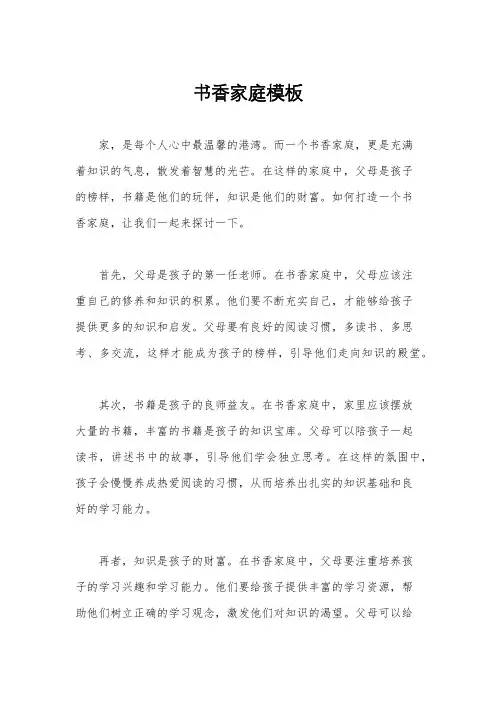 书香家庭模板

家，是每个人心中最温馨的港湾。而一个书香家庭，更是充满着知识的气息，散发着智慧的光芒。在这样的家庭中，父母是孩子的榜样，书籍是他们的玩伴，知识是他们的财富。如何打造一个书香家庭，让我们一起来探讨一下。

首先，父母是孩子的第一任老师。在书香家庭中，父母应该注重自己的修养和知识的积累。他们要不断充实自己，才能够给孩子提供更多的知识和启发。父母要有良好的阅读习惯，多读书、多思考、多交流，这样才能成为孩子的榜样，引导他们走向知识的殿堂。

其次，书籍是孩子的良师益友。在书香家庭中，家里应该摆放大量的书籍，丰富的书籍是孩子的知识宝库。父母可以陪孩子一起读书，讲述书中的故事，引导他们学会独立思考。在这样的氛围中，孩子会慢慢养成热爱阅读的习惯，从而培养出扎实的知识基础和良好的学习能力。

再者，知识是孩子的财富。在书香家庭中，父母要注重培养孩子的学习兴趣和学习能力。他们要给孩子提供丰富的学习资源，帮助他们树立正确的学习观念，激发他们对知识的渴望。父母可以给